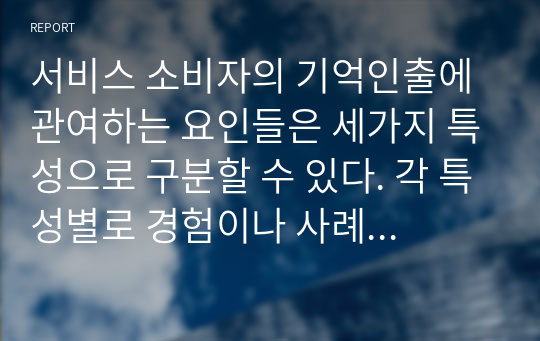 REPORT

서비스 소비자의 기억인출에 관여하는 요인들은 세가지 특성으로 구분할 수 있다. 각 특성별로 경험이나 사례...